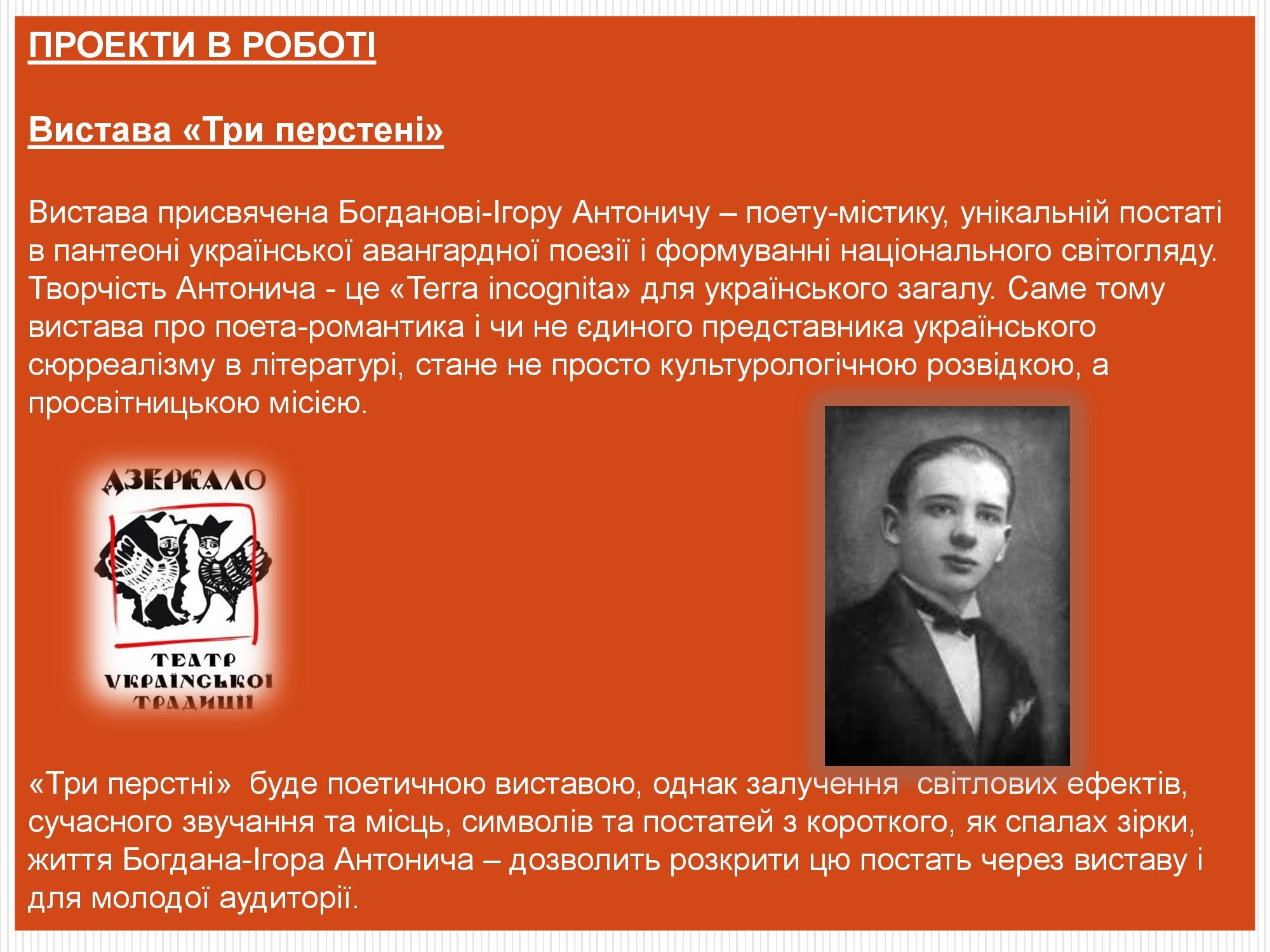 ПРОЕКТИ В РОБОТІ

Вистава «Три перстені»

Вистава присвячена Богданові-Ігору Антоничу – поету-містику, унікальній постаті в пантеоні української авангардної поезії і формуванні національного світогляду. Творчість Антонича - це «Terra incognita» для українського загалу. Саме тому вистава про поета-романтика і чи не єдиного представника українського сюрреалізму в літературі, стане не просто культурологічною розвідкою, а просвітницькою місією.

ДЗЕРКАЛО

ТЕАТР
УКРАЇНСЬКОЇ
ТРАДИЦІЇ

«Три перстні» буде поетичною виставою, однак залучення світлових ефектів, сучасного звучання та місць, символів та постатей з короткого, як спалах зірки, життя Богдана-Ігора Антонича – дозволить розкрити цю постать через виставу і для молодої аудиторії.